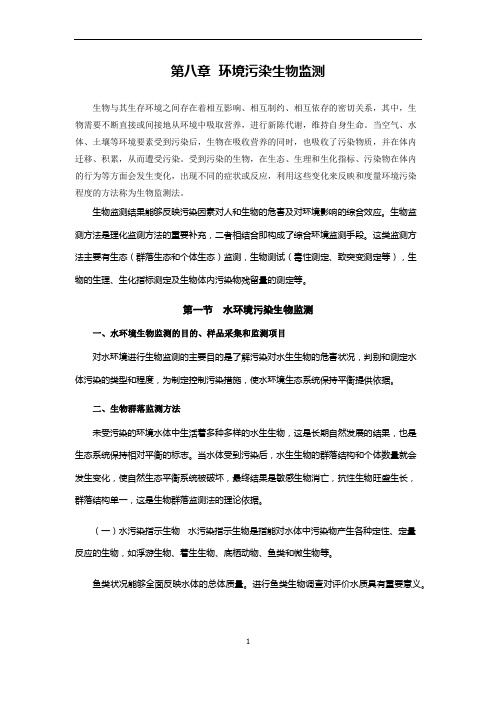 第八章 环境污染生物监测

生物与其生存环境之间存在着相互影响、相互制约、相互依存的密切关系，其中，生物需要不断直接或间接地从环境中吸取营养，进行新陈代谢，维持自身生命。当空气、水体、土壤等环境要素受到污染后，生物在吸收营养的同时，也吸收了污染物质，并在体内迁移、积累，从而遭受污染。受到污染的生物，在生态、生理和生化指标、污染物在体内的行为等方面会发生变化，出现不同的症状或反应，利用这些变化来反映和度量环境污染程度的方法称为生物监测法。

生物监测结果能够反映污染因素对人和生物的危害及对环境影响的综合效应。生物监测方法是理化监测方法的重要补充，二者相结合即构成了综合环境监测手段。这类监测方法主要有生态（群落生态和个体生态）监测，生物测试（毒性测定、致突变测定等），生物的生理、生化指标测定及生物体内污染物残留量的测定等。

第一节 水环境污染生物监测

一、水环境生物监测的目的、样品采集和监测项目

对水环境进行生物监测的主要目的是了解污染对水生生物的危害状况，判别和测定水体污染的类型和程度，为制定控制污染措施，使水环境生态系统保持平衡提供依据。

二、生物群落监测方法

未受污染的环境水体中生活着多种多样的水生生物，这是长期自然发展的结果，也是生态系统保持相对平衡的标志。当水体受到污染后，水生生物的群落结构和个体数量就会发生变化，使自然生态平衡系统被破坏，最终结果是敏感生物消亡，抗性生物旺盛生长，群落结构单一，这是生物群落监测法的理论依据。

（一）水污染指示生物 水污染指示生物是指能对水体中污染物产生各种定性、定量反应的生物，如浮游生物、着生生物、底栖动物、鱼类和微生物等。

鱼类状况能够全面反映水体的总体质量。进行鱼类生物调查对评价水质具有重要意义。

1